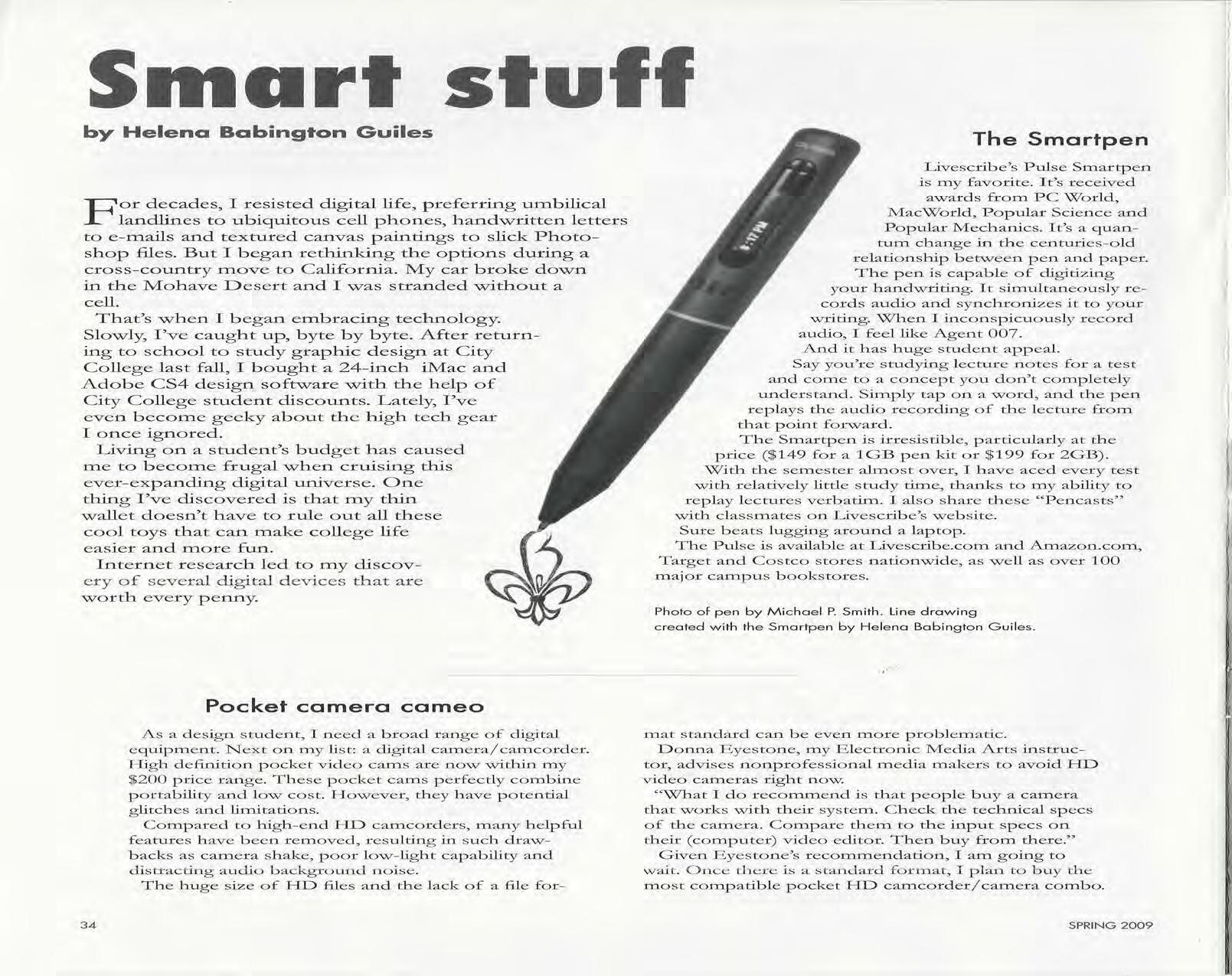 Smart stuff

by Helena Babington Guiles

For decades, I resisted digital life, preferring umbilical landlines to ubiquitous cell phones, handwritten letters to e-mails and textured canvas paintings to slick Photoshop files. But I began rethinking the options during a cross-country move to California. My car broke down in the Mohave Desert and I was stranded without a cell.

That's when I began embracing technology. Slowly, I've caught up, byte by byte. After returning to school to study graphic design at City College last fall, I bought a 24-inch iMac and Adobe CS4 design software with the help of City College student discounts. Lately, I've even become geeky about the high tech gear I once ignored.

Living on a student's budget has caused me to become frugal when cruising this ever-expanding digital universe. One thing I've discovered is that my thin wallet doesn't have to rule out all these cool toys that can make college life easier and more fun.

Internet research led to my discovery of several digital devices that are worth every penny.

9:17 PM

The Smartpen

Livescribe's Pulse Smartpen is my favorite. It's received awards from PC World, MacWorld, Popular Science and Popular Mechanics. It's a quantum change in the centuries-old relationship between pen and paper.

The pen is capable of digitizing your handwriting. It simultaneously records audio and synchronizes it to your writing. When I inconspicuously record audio, I feel like Agent 007.

And it has huge student appeal.

Say you're studying lecture notes for a test and come to a concept you don't completely understand. Simply tap on a word, and the pen replays the audio recording of the lecture from that point forward.

The Smartpen is irresistible, particularly at the price ($149 for a 1GB pen kit or $199 for 2GB).

With the semester almost over, I have aced every test with relatively little study time, thanks to my ability to replay lectures verbatim. I also share these "Pencasts" with classmates on Livescribe's website.

Sure beats lugging around a laptop.

The Pulse is available at Livescribe.com and Amazon.com, Target and Costco stores nationwide, as well as over 100 major campus bookstores.

Photo of pen by Michael P. Smith. Line drawing created with the Smartpen by Helena Babington Guiles.

Pocket camera cameo

As a design student, I need a broad range of digital equipment. Next on my list: a digital camera/camcorder. High definition pocket video cams are now within my $200 price range. These pocket cams perfectly combine portability and low cost. However, they have potential glitches and limitations.

Compared to high-end HD camcorders, many helpful features have been removed, resulting in such drawbacks as camera shake, poor low-light capability and distracting audio background noise.

The huge size of HD files and the lack of a file format standard can be even more problematic.

Donna Eyestone, my Electronic Media Arts instructor, advises nonprofessional media makers to avoid HD video cameras right now.

"What I do recommend is that people buy a camera that works with their system. Check the technical specs of the camera. Compare them to the input specs on their (computer) video editor. Then buy from there."

Given Eyestone's recommendation, I am going to wait. Once there is a standard format, I plan to buy the most compatible pocket HD camcorder/camera combo.

34

SPRING 2009